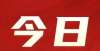 今日